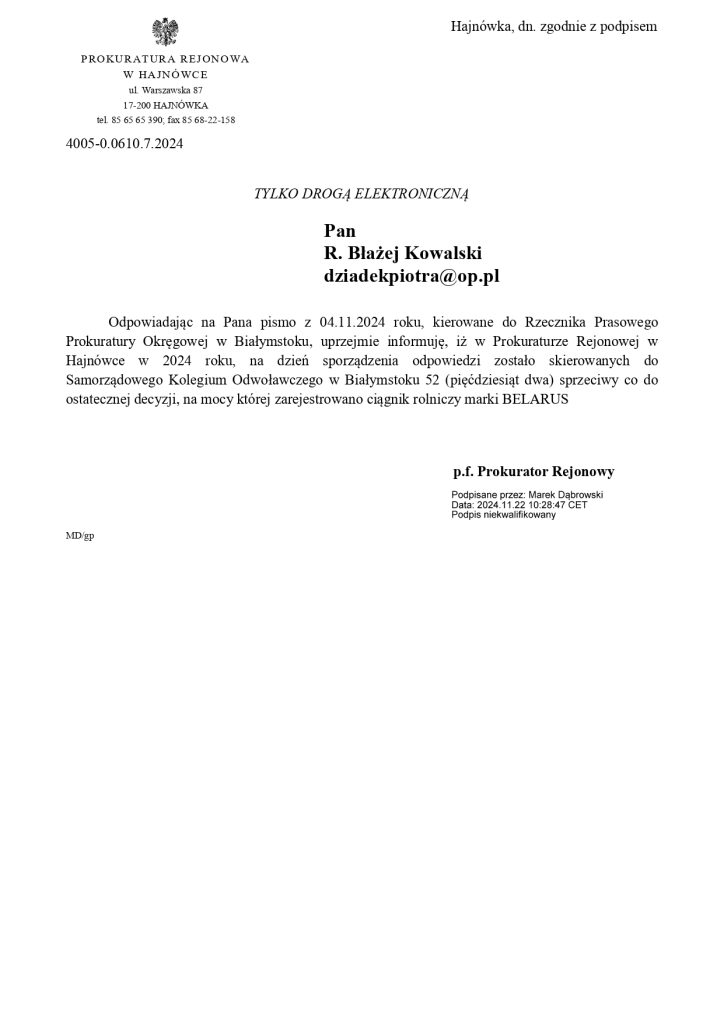 Hajnówka, dn. zgodnie z podpisem

PROKURATURA REJONOWA
W HAJNÓWCE
ul. Warszawska 87
17-200 HAJNÓWKA
tel. 85 65 65 390; fax 85 68-22-158

4005-0.0610.7.2024

TYLKO DROGĄ ELEKTRONICZNĄ

Pan
R. Błażej Kowalski
dziadekpiotra@op.pl

Odpowiadając na Pana pismo z 04.11.2024 roku, kierowane do Rzecznika Prasowego Prokuratury Okręgowej w Białymstoku, uprzejmie informuję, iż w Prokuraturze Rejonowej w Hajnówce w 2024 roku, na dzień sporządzenia odpowiedzi zostało skierowanych do Samorządowego Kolegium Odwoławczego w Białymstoku 52 (pięćdziesiąt dwa) sprzeciwy co do ostatecznej decyzji, na mocy której zarejestrowano ciągnik rolniczy marki BELARUS

p.f. Prokurator Rejonowy

Podpisane przez: Marek Dąbrowski
Data: 2024.11.22 10:28:47 CET
Podpis niekwalifikowany

MD/gp